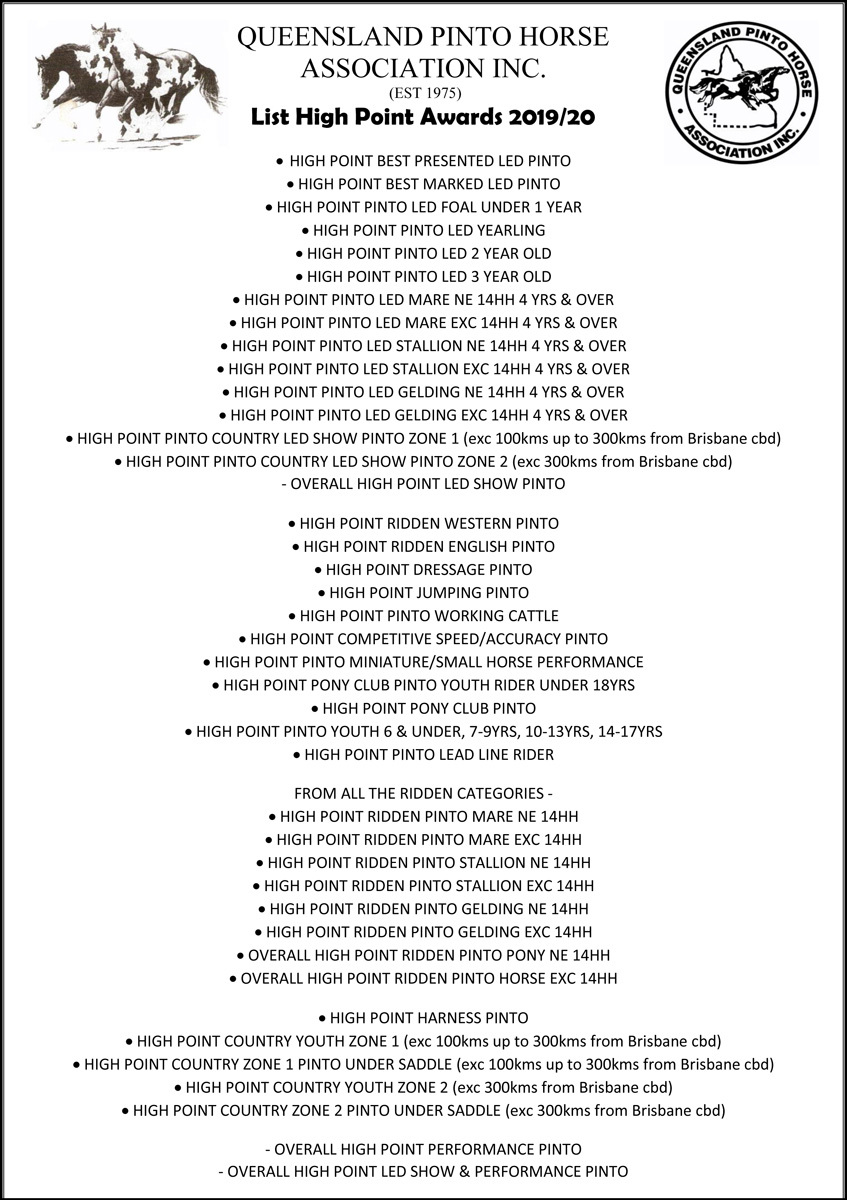 QUEENSLAND PINTO HORSE ASSOCIATION INC.
(EST 1975)
List High Point Awards 2019/20

QUEENSLAND PINTO HORSE ASSOCIATION INC.

• HIGH POINT BEST PRESENTED LED PINTO
• HIGH POINT BEST MARKED LED PINTO
• HIGH POINT PINTO LED FOAL UNDER 1 YEAR
• HIGH POINT PINTO LED YEARLING
• HIGH POINT PINTO LED 2 YEAR OLD
• HIGH POINT PINTO LED 3 YEAR OLD
• HIGH POINT PINTO LED MARE NE 14HH 4 YRS & OVER
• HIGH POINT PINTO LED MARE EXC 14HH 4 YRS & OVER
• HIGH POINT PINTO LED STALLION NE 14HH 4 YRS & OVER
• HIGH POINT PINTO LED STALLION EXC 14HH 4 YRS & OVER
• HIGH POINT PINTO LED GELDING NE 14HH 4 YRS & OVER
• HIGH POINT PINTO LED GELDING EXC 14HH 4 YRS & OVER
• HIGH POINT PINTO COUNTRY LED SHOW PINTO ZONE 1 (exc 100kms up to 300kms from Brisbane cbd)
• HIGH POINT PINTO COUNTRY LED SHOW PINTO ZONE 2 (exc 300kms from Brisbane cbd)
- OVERALL HIGH POINT LED SHOW PINTO

• HIGH POINT RIDDEN WESTERN PINTO
• HIGH POINT RIDDEN ENGLISH PINTO
• HIGH POINT DRESSAGE PINTO
• HIGH POINT JUMPING PINTO
• HIGH POINT PINTO WORKING CATTLE
• HIGH POINT COMPETITIVE SPEED/ACCURACY PINTO
• HIGH POINT PINTO MINIATURE/SMALL HORSE PERFORMANCE
• HIGH POINT PONY CLUB PINTO YOUTH RIDER UNDER 18YRS
• HIGH POINT PONY CLUB PINTO
• HIGH POINT PINTO YOUTH 6 & UNDER, 7-9YRS, 10-13YRS, 14-17YRS
• HIGH POINT PINTO LEAD LINE RIDER

FROM ALL THE RIDDEN CATEGORIES -
• HIGH POINT RIDDEN PINTO MARE NE 14HH
• HIGH POINT RIDDEN PINTO MARE EXC 14HH
• HIGH POINT RIDDEN PINTO STALLION NE 14HH
• HIGH POINT RIDDEN PINTO STALLION EXC 14HH
• HIGH POINT RIDDEN PINTO GELDING NE 14HH
• HIGH POINT RIDDEN PINTO GELDING EXC 14HH
• OVERALL HIGH POINT RIDDEN PINTO PONY NE 14HH
• OVERALL HIGH POINT RIDDEN PINTO HORSE EXC 14HH

• HIGH POINT HARNESS PINTO
• HIGH POINT COUNTRY YOUTH ZONE 1 (exc 100kms up to 300kms from Brisbane cbd)
• HIGH POINT COUNTRY ZONE 1 PINTO UNDER SADDLE (exc 100kms up to 300kms from Brisbane cbd)
• HIGH POINT COUNTRY YOUTH ZONE 2 (exc 300kms from Brisbane cbd)
• HIGH POINT COUNTRY ZONE 2 PINTO UNDER SADDLE (exc 300kms from Brisbane cbd)

- OVERALL HIGH POINT PERFORMANCE PINTO
- OVERALL HIGH POINT LED SHOW & PERFORMANCE PINTO